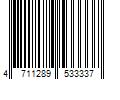 4 711289 533337